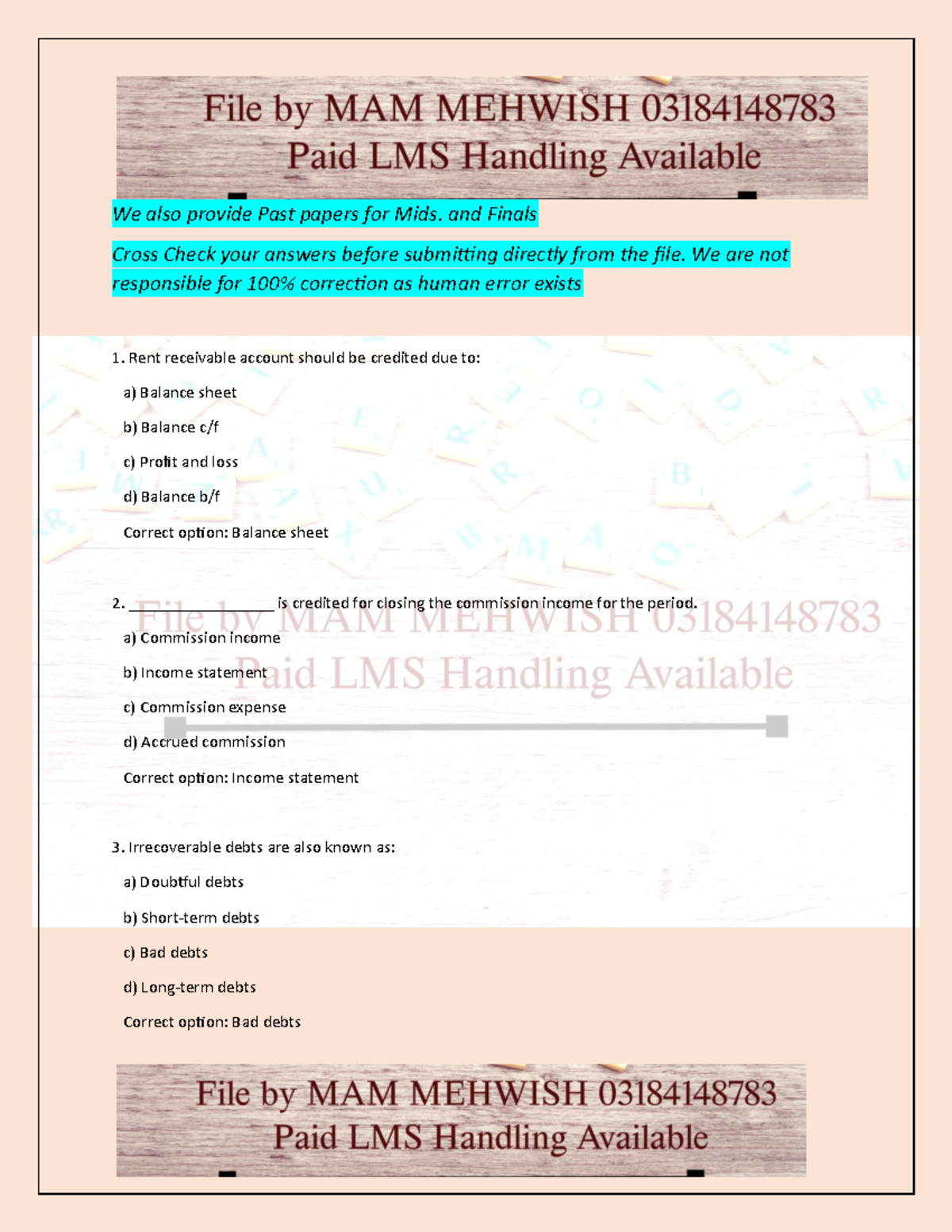 File by MAM MEHWISH 03184148783
Paid LMS Handling Available

We also provide Past papers for Mids. and Finals

Cross Check your answers before submitting directly from the file. We are not responsible for 100% correction as human error exists

1. Rent receivable account should be credited due to:

a) Balance sheet

b) Balance c/f

c) Profit and loss

d) Balance b/f

Correct option: Balance sheet

2. ________________ is credited for closing the commission income for the period.

File by MAM MEHWISH 03184148783
Paid LMS Handling Available

a) Commission income

b) Income statement

c) Commission expense

d) Accrued commission

Correct option: Income statement

3. Irrecoverable debts are also known as:

a) Doubtful debts

b) Short-term debts

c) Bad debts

d) Long-term debts

Correct option: Bad debts

File by MAM MEHWISH 03184148783
Paid LMS Handling Available